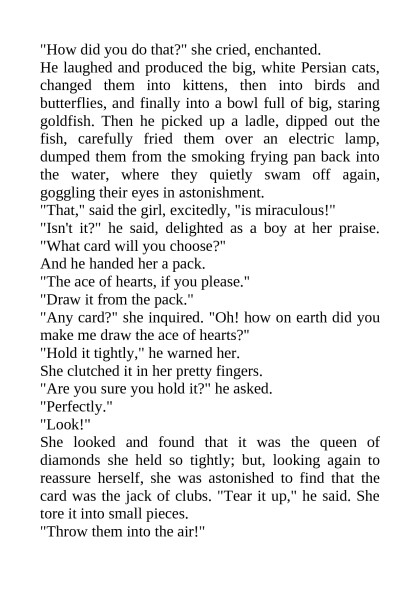 "How did you do that?" she cried, enchanted.

He laughed and produced the big, white Persian cats, changed them into kittens, then into birds and butterflies, and finally into a bowl full of big, staring goldfish. Then he picked up a ladle, dipped out the fish, carefully fried them over an electric lamp, dumped them from the smoking frying pan back into the water, where they quietly swam off again, goggling their eyes in astonishment.

"That," said the girl, excitedly, "is miraculous!"

"Isn't it?" he said, delighted as a boy at her praise. "What card will you choose?"

And he handed her a pack.

"The ace of hearts, if you please."

"Draw it from the pack."

"Any card?" she inquired. "Oh! how on earth did you make me draw the ace of hearts?"

"Hold it tightly," he warned her.

She clutched it in her pretty fingers.

"Are you sure you hold it?" he asked.

"Perfectly."

"Look!"

She looked and found that it was the queen of diamonds she held so tightly; but, looking again to reassure herself, she was astonished to find that the card was the jack of clubs. "Tear it up," he said. She tore it into small pieces.

"Throw them into the air!"